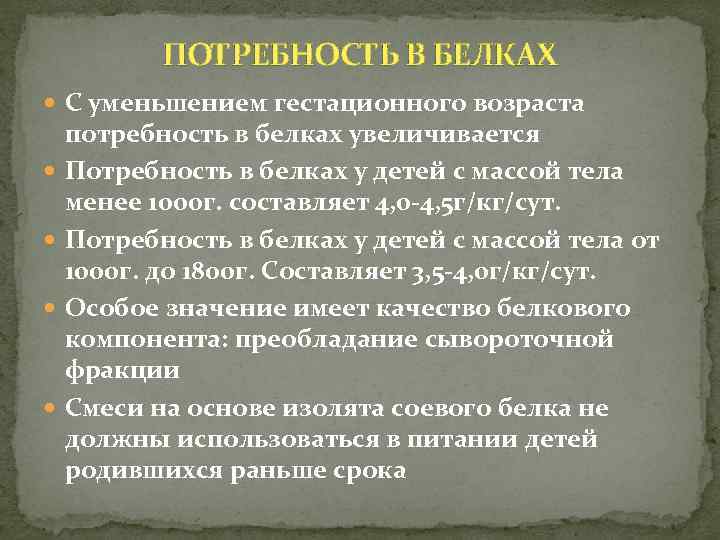 ПОТРЕБНОСТЬ В БЕЛКАХ

С уменьшением гестационного возраста потребность в белках увеличивается

Потребность в белках у детей с массой тела менее 1000г. составляет 4,0-4,5г/кг/сут.

Потребность в белках у детей с массой тела от 1000г. до 1800г. Составляет 3,5-4,0г/кг/сут.

Особое значение имеет качество белкового компонента: преобладание сывороточной фракции

Смеси на основе изолята соевого белка не должны использоваться в питании детей родившихся раньше срока